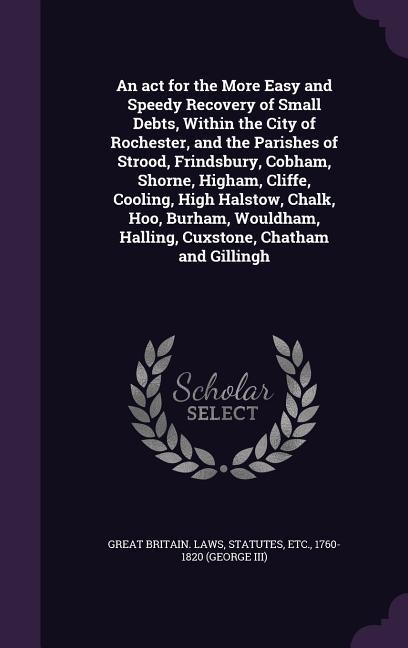 An act for the More Easy and Speedy Recovery of Small Debts, Within the City of Rochester, and the Parishes of Strood, Frindsbury, Cobham, Shorne, Higham, Cliffe, Cooling, High Halstow, Chalk, Hoo, Burham, Wouldham, Halling, Cuxstone, Chatham and Gillingh

Scholar SELECT

GREAT BRITAIN. LAWS, STATUTES, ETC., 1760-1820 (GEORGE III)